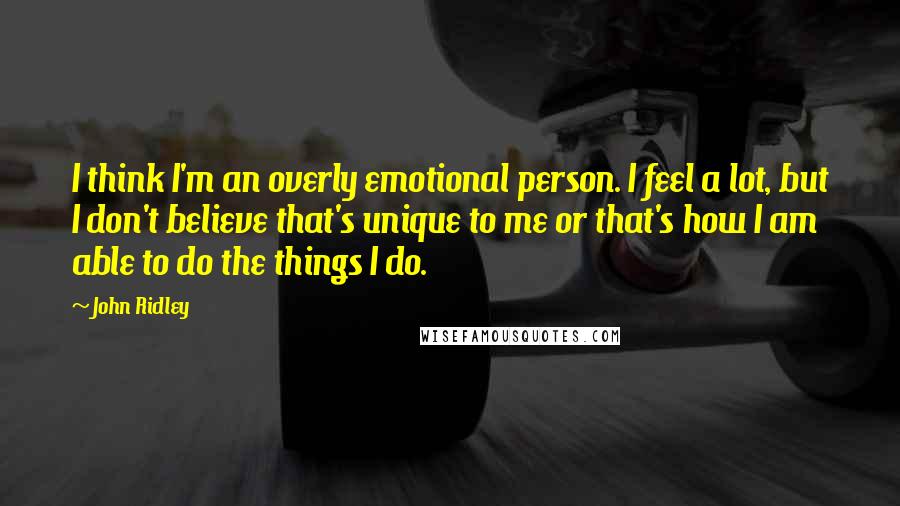 I think I'm an overly emotional person. I feel a lot, but I don't believe that's unique to me or that's how I am able to do the things I do.

~John Ridley

WISEFAMOUSQUOTES.COM